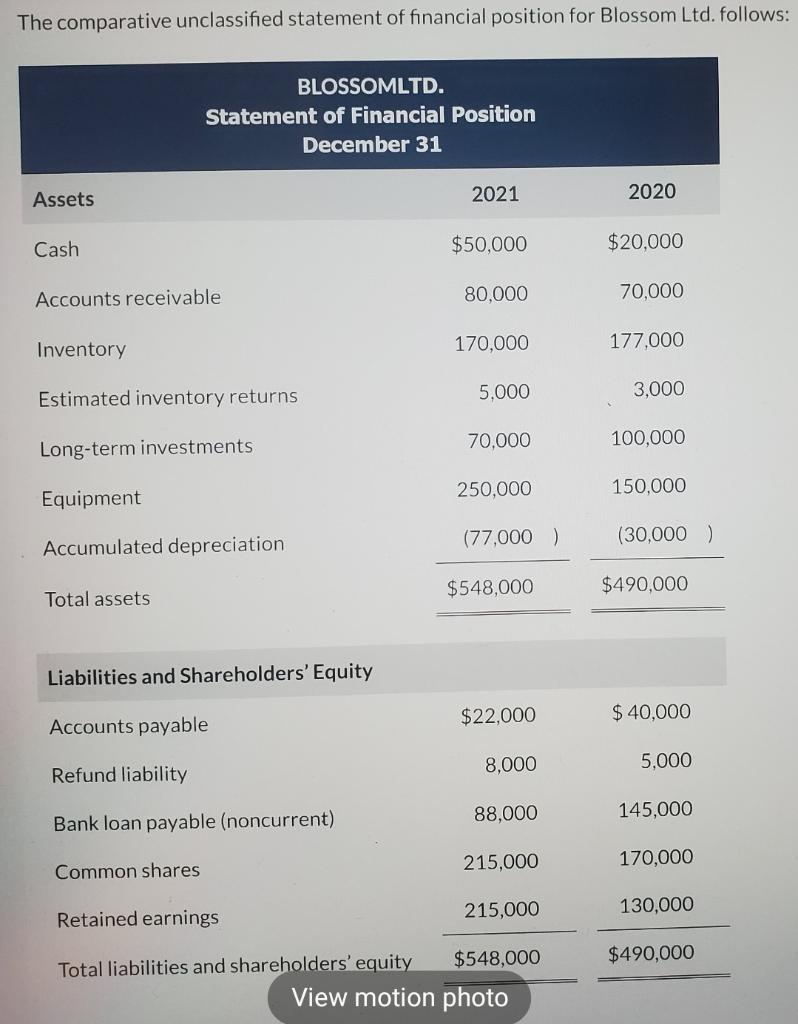 The comparative unclassified statement of financial position for Blossom Ltd. follows:

BLOSSOMLTD.
Statement of Financial Position
December 31

| Assets | 2021 | 2020 |
|---|---|---|
| Cash | $50,000 | $20,000 |
| Accounts receivable | 80,000 | 70,000 |
| Inventory | 170,000 | 177,000 |
| Estimated inventory returns | 5,000 | 3,000 |
| Long-term investments | 70,000 | 100,000 |
| Equipment | 250,000 | 150,000 |
| Accumulated depreciation | (77,000 ) | (30,000 ) |
| Total assets | $548,000 | $490,000 |
| Liabilities and Shareholders' Equity | | |
| Accounts payable | $22,000 | $ 40,000 |
| Refund liability | 8,000 | 5,000 |
| Bank loan payable (noncurrent) | 88,000 | 145,000 |
| Common shares | 215,000 | 170,000 |
| Retained earnings | 215,000 | 130,000 |
| Total liabilities and shareholders' equity | $548,000 | $490,000 |

View motion photo